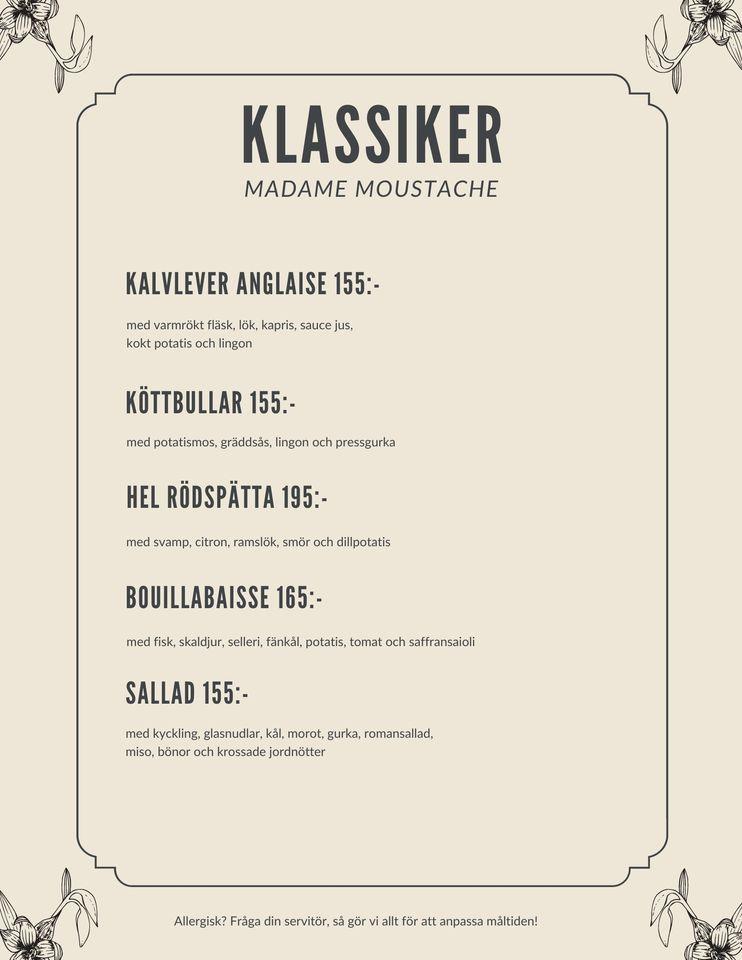 KLASSIKER
MADAME MOUSTACHE

KALVLEVER ANGLAISE 155:-

med varmrökt fläsk, lök, kapris, sauce jus, kokt potatis och lingon

KÖTTBULLAR 155:-

med potatismos, gräddsås, lingon och pressgurka

HEL RÖDSPÄTTA 195:-

med svamp, citron, ramslök, smör och dillpotatis

BOUILLABAISSE 165:-

med fisk, skaldjur, selleri, fänkål, potatis, tomat och saffransaioli

SALLAD 155:-

med kyckling, glasnudlar, kål, morot, gurka, romansallad, miso, bönor och krossade jordnötter

Allergisk? Fråga din servitör, så gör vi allt för att anpassa måltiden!